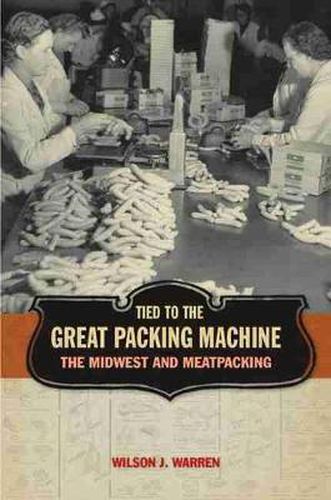 TIED TO THE
GREAT PACKING MACHINE
THE MIDWEST AND MEATPACKING

WILSON J. WARREN